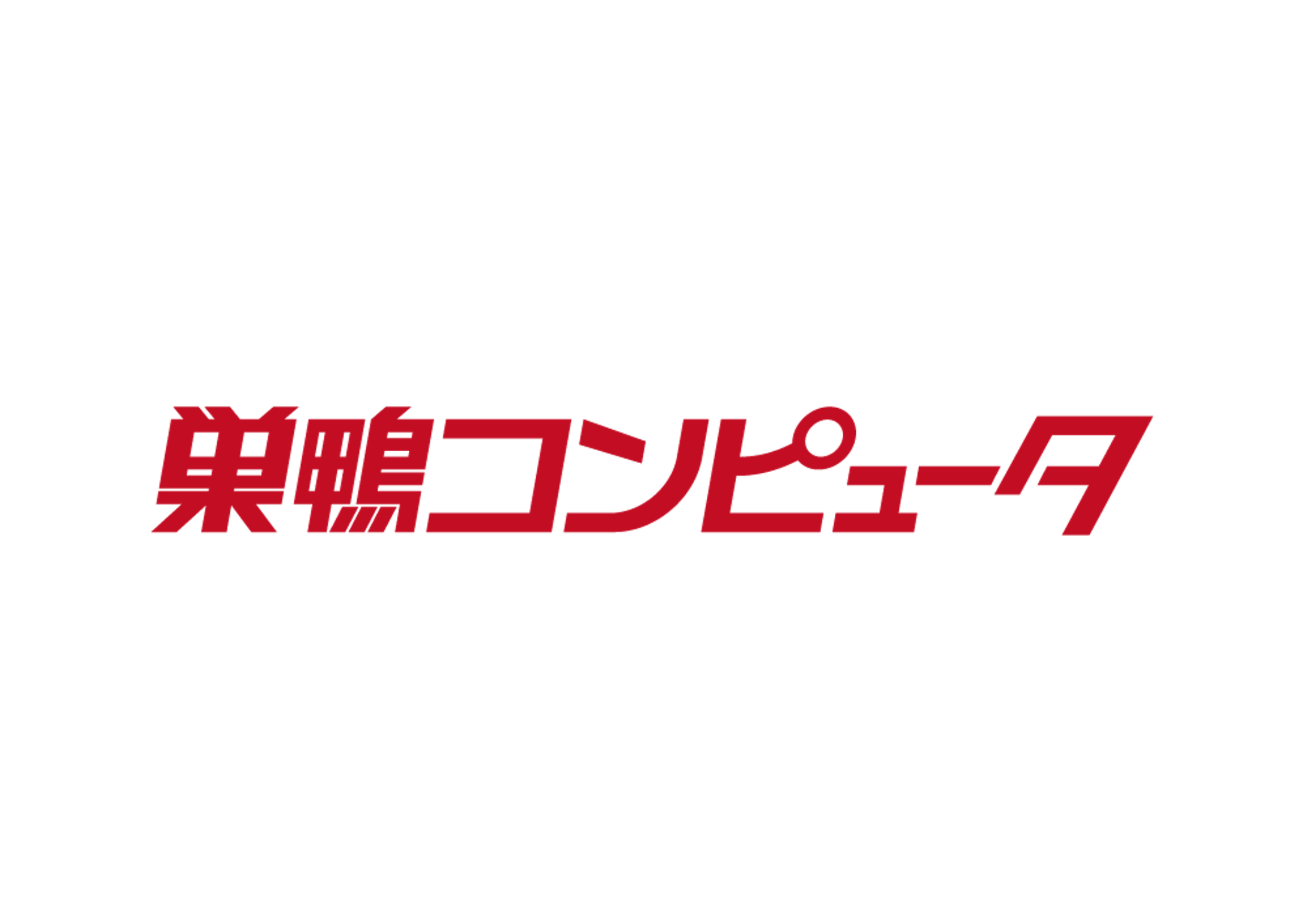 巣鴨コンピュータ